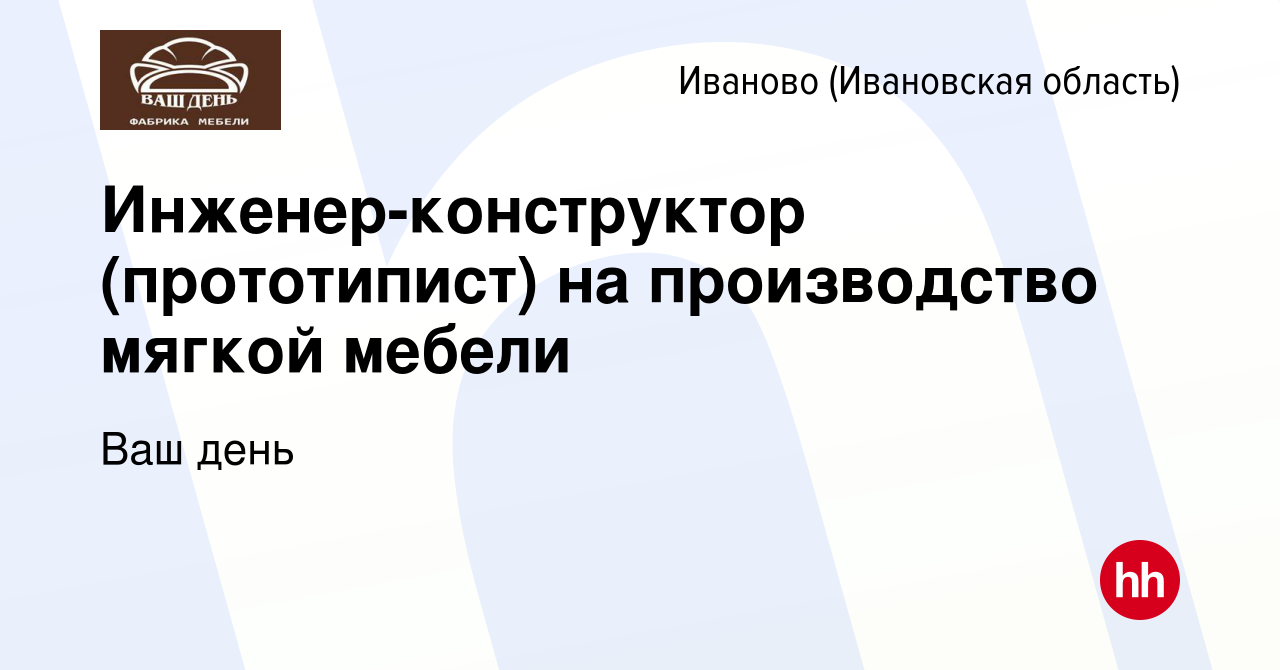 ВАШ ДЕНЬ
ФАБРИКА МЕБЕЛИ

Иваново (Ивановская область)

Инженер-конструктор (прототипист) на производство мягкой мебели

Ваш день

hh